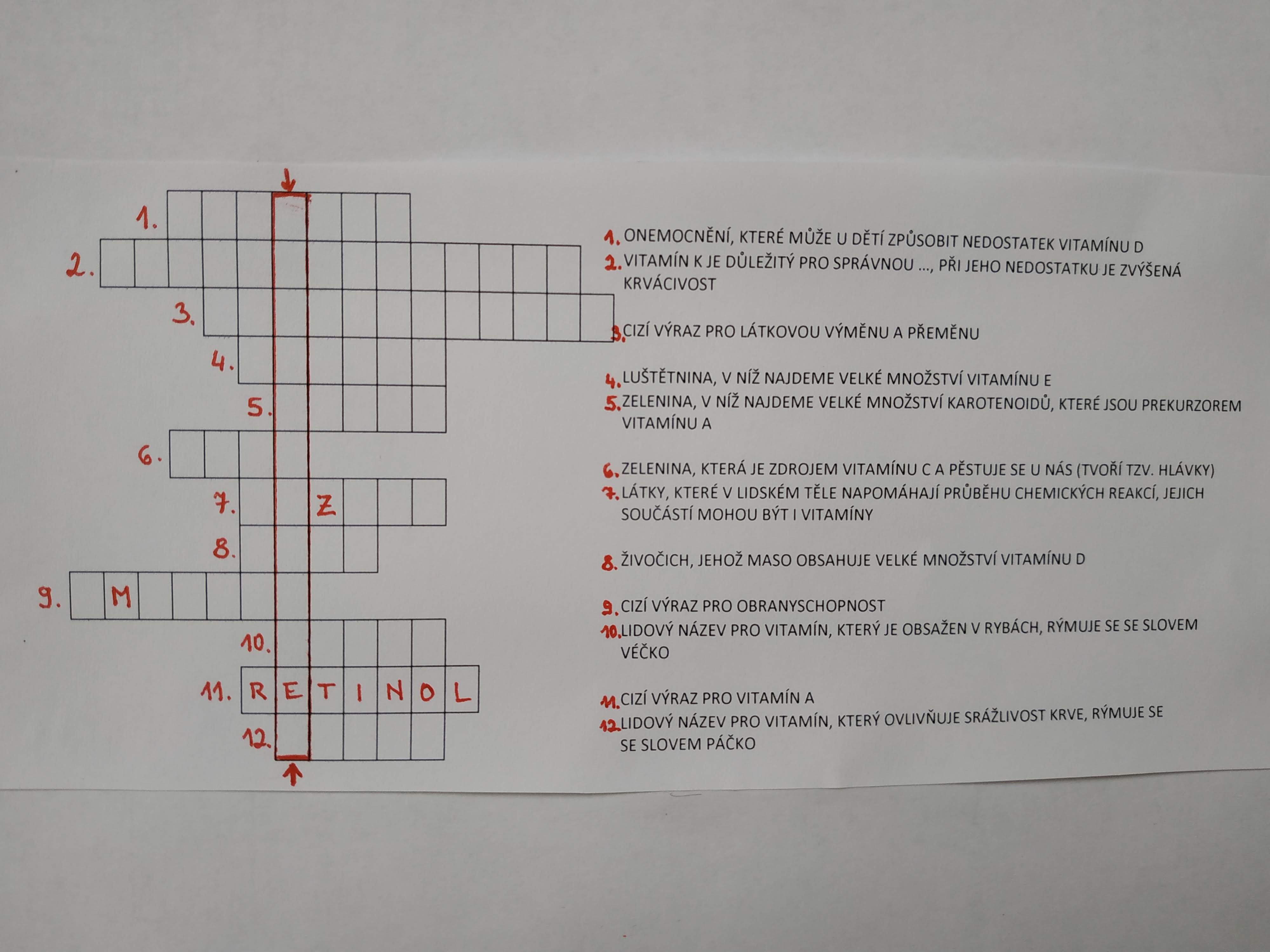 1.
2.
3.
4.
5.
6.
7. Z
8.
9. M
10.
11. R E T I N O L
12.

1. ONEMOCNĚNÍ, KTERÉ MŮŽE U DĚTÍ ZPŮSOBIT NEDOSTATEK VITAMÍNU D
2. VITAMÍN K JE DŮLEŽITÝ PRO SPRÁVNOU ..., PŘI JEHO NEDOSTATKU JE ZVÝŠENÁ KRVÁCIVOST

3. CIZÍ VÝRAZ PRO LÁTKOVOU VÝMĚNU A PŘEMĚNU

4. LUŠTĚTNINA, V NÍŽ NAJDEME VELKÉ MNOŽSTVÍ VITAMÍNU E
5. ZELENINA, V NÍŽ NAJDEME VELKÉ MNOŽSTVÍ KAROTENOIDŮ, KTERÉ JSOU PREKURZOREM VITAMÍNU A

6. ZELENINA, KTERÁ JE ZDROJEM VITAMÍNU C A PĚSTUJE SE U NÁS (TVOŘÍ TZV. HLÁVKY)
7. LÁTKY, KTERÉ V LIDSKÉM TĚLE NAPOMÁHAJÍ PRŮBĚHU CHEMICKÝCH REAKCÍ, JEJICH SOUČÁSTÍ MOHOU BÝT I VITAMÍNY

8. ŽIVOČICH, JEHOŽ MASO OBSAHUJE VELKÉ MNOŽSTVÍ VITAMÍNU D

9. CIZÍ VÝRAZ PRO OBRANYSCHOPNOST
10. LIDOVÝ NÁZEV PRO VITAMÍN, KTERÝ JE OBSAŽEN V RYBÁCH, RÝMUJE SE SE SLOVEM VÉČKO

11. CIZÍ VÝRAZ PRO VITAMÍN A
12. LIDOVÝ NÁZEV PRO VITAMÍN, KTERÝ OVLIVŇUJE SRÁŽLIVOST KRVE, RÝMUJE SE SE SLOVEM PÁČKO